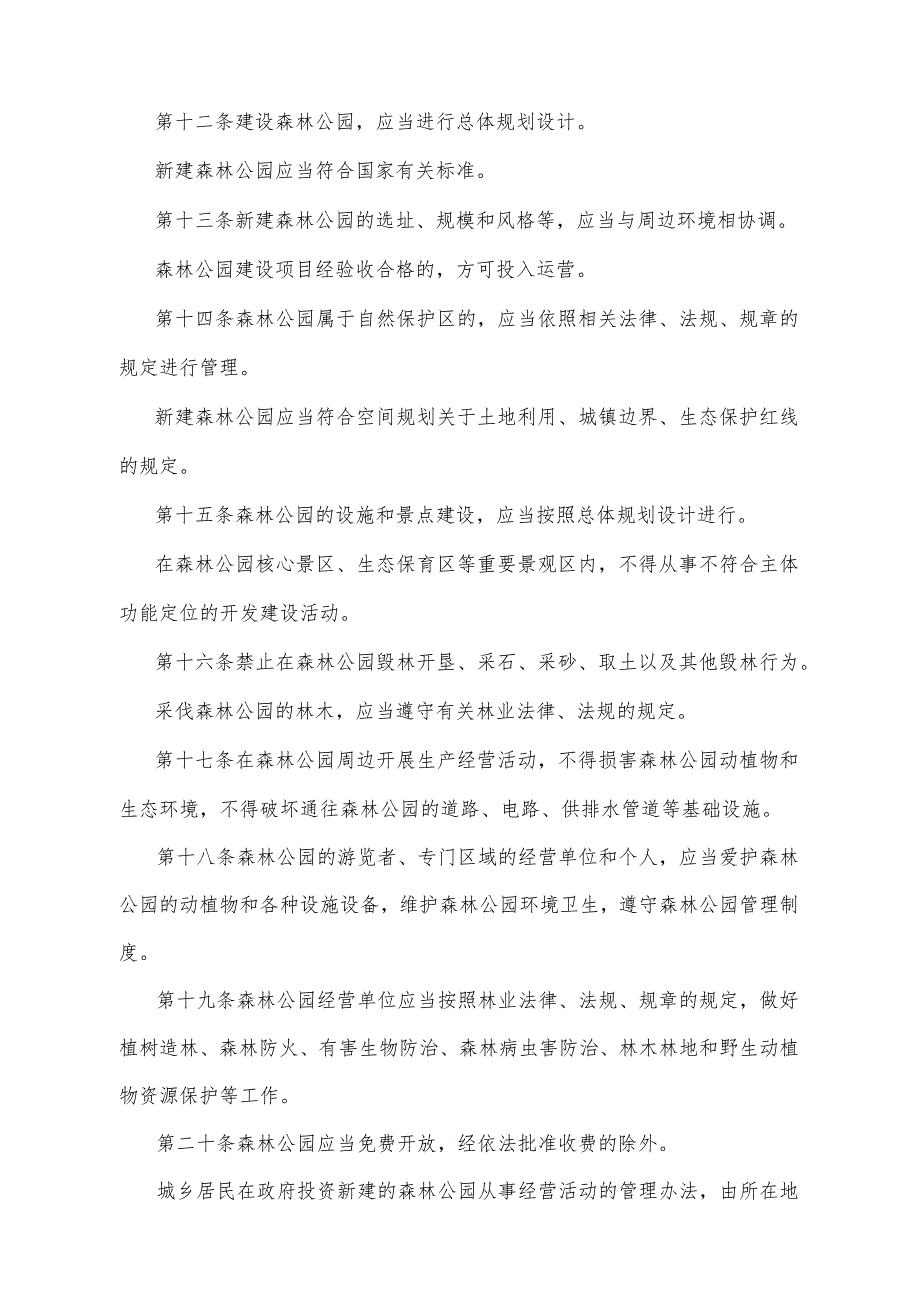 第十二条建设森林公园，应当进行总体规划设计。

新建森林公园应当符合国家有关标准。

第十三条新建森林公园的选址、规模和风格等，应当与周边环境相协调。

森林公园建设项目经验收合格的，方可投入运营。

第十四条森林公园属于自然保护区的，应当依照相关法律、法规、规章的规定进行管理。

新建森林公园应当符合空间规划关于土地利用、城镇边界、生态保护红线的规定。

第十五条森林公园的设施和景点建设，应当按照总体规划设计进行。

在森林公园核心景区、生态保育区等重要景观区内，不得从事不符合主体功能定位的开发建设活动。

第十六条禁止在森林公园毁林开垦、采石、采砂、取土以及其他毁林行为。

采伐森林公园的林木，应当遵守有关林业法律、法规的规定。

第十七条在森林公园周边开展生产经营活动，不得损害森林公园动植物和生态环境，不得破坏通往森林公园的道路、电路、供排水管道等基础设施。

第十八条森林公园的游览者、专门区域的经营单位和个人，应当爱护森林公园的动植物和各种设施设备，维护森林公园环境卫生，遵守森林公园管理制度。

第十九条森林公园经营单位应当按照林业法律、法规、规章的规定，做好植树造林、森林防火、有害生物防治、森林病虫害防治、林木林地和野生动植物资源保护等工作。

第二十条森林公园应当免费开放，经依法批准收费的除外。

城乡居民在政府投资新建的森林公园从事经营活动的管理办法，由所在地